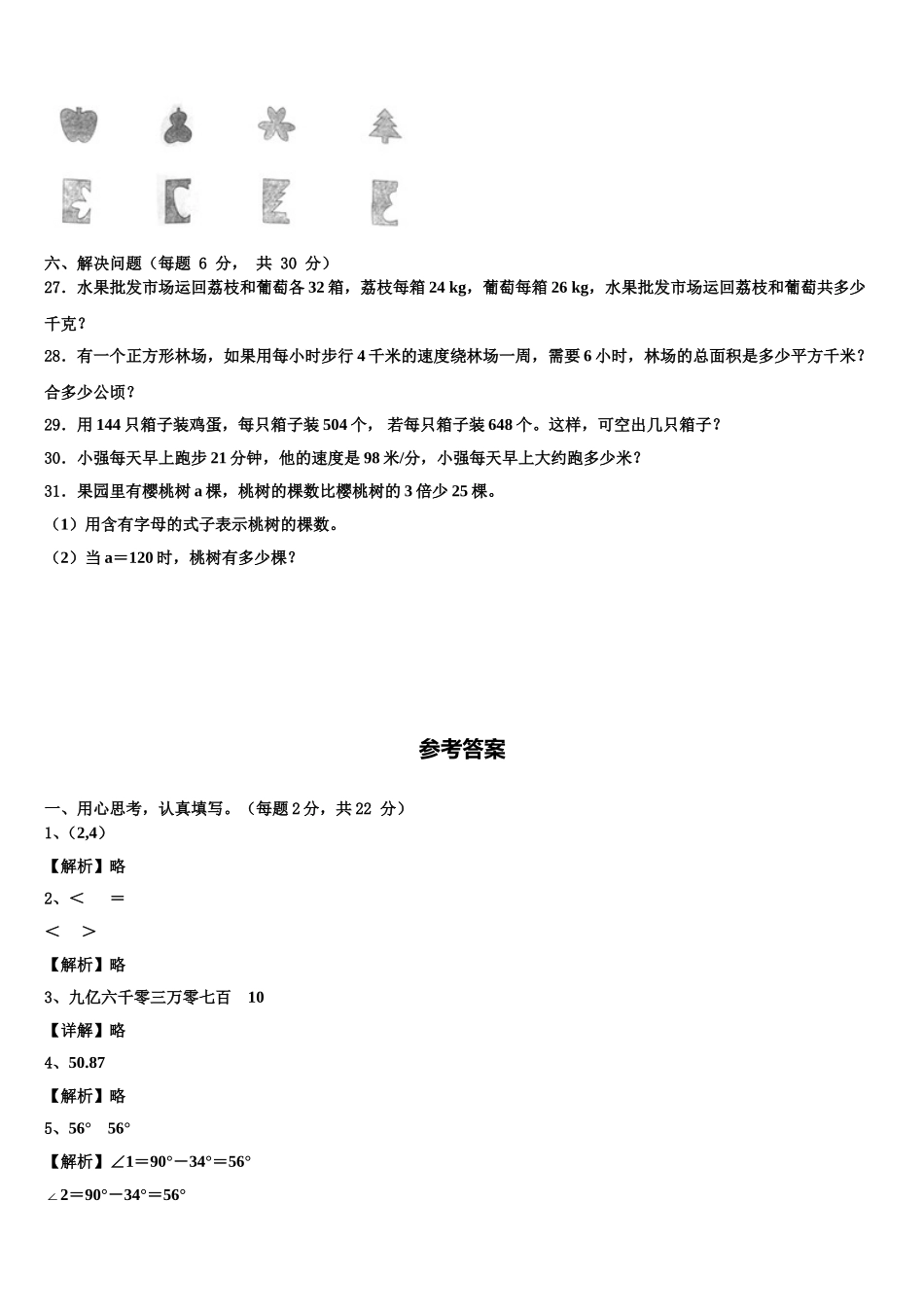 六、解决问题（每题 6 分， 共 30 分）

27．水果批发市场运回荔枝和葡萄各 32 箱，荔枝每箱 24 kg，葡萄每箱 26 kg，水果批发市场运回荔枝和葡萄共多少千克？

28．有一个正方形林场，如果用每小时步行 4 千米的速度绕林场一周，需要 6 小时，林场的总面积是多少平方千米？合多少公顷？

29．用 144 只箱子装鸡蛋，每只箱子装 504 个， 若每只箱子装 648 个。这样，可空出几只箱子？

30．小强每天早上跑步 21 分钟，他的速度是 98 米/分，小强每天早上大约跑多少米？

31．果园里有樱桃树 a 棵，桃树的棵数比樱桃树的 3 倍少 25 棵。

（1）用含有字母的式子表示桃树的棵数。

（2）当 a＝120 时，桃树有多少棵？

参考答案

一、用心思考，认真填写。（每题 2 分，共 22 分）

1、(2,4)

【解析】略

2、＜　＝

＜　＞

【解析】略

3、九亿六千零三万零七百　10

【详解】略

4、50.87

【解析】略

5、56°　56°

【解析】∠1＝90°－34°＝56°

∠2＝90°－34°＝56°